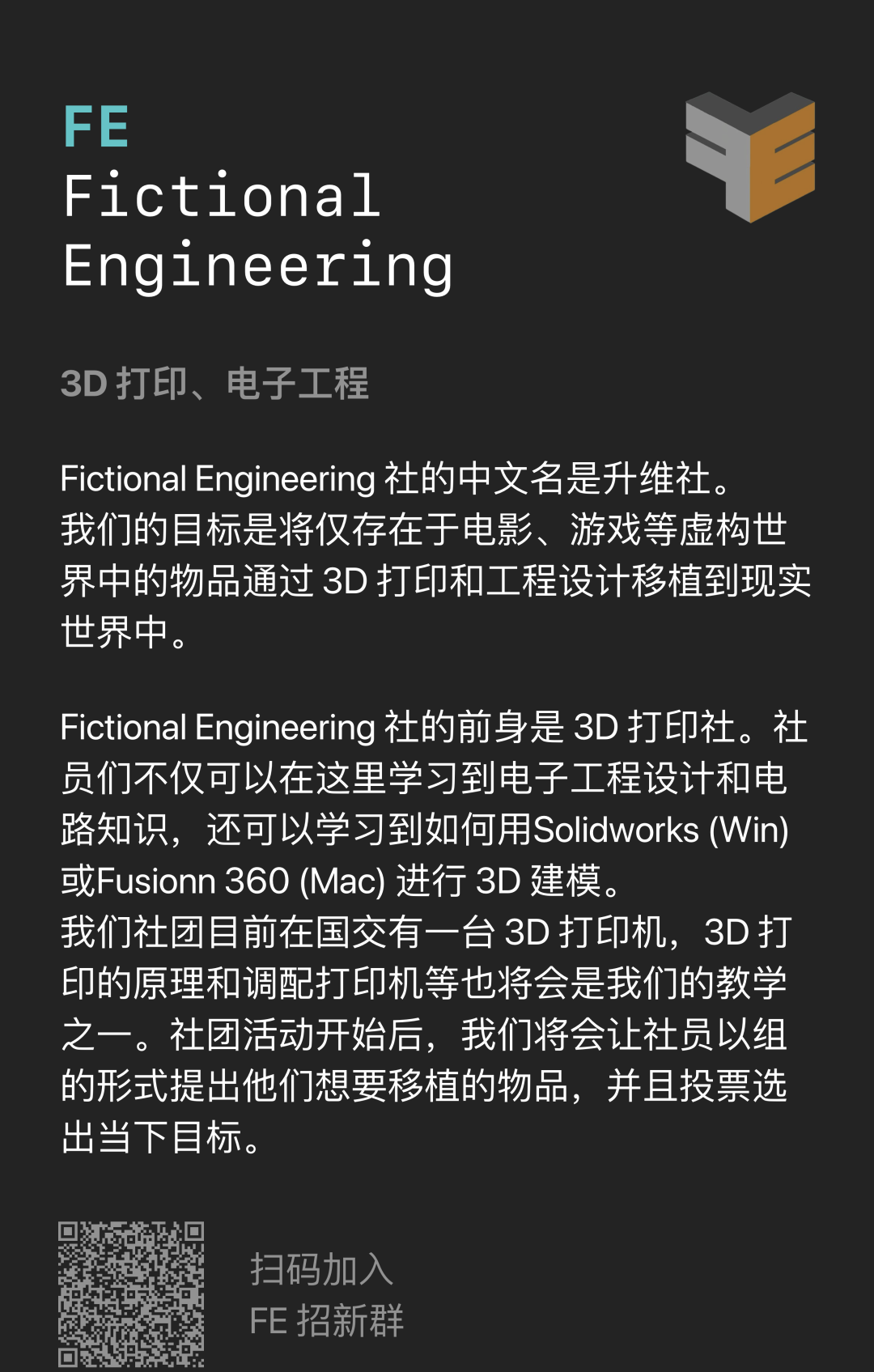 FE
Fictional
Engineering

3D 打印、电子工程

Fictional Engineering 社的中文名是升维社。
我们的目标是将仅存在于电影、游戏等虚构世界中的物品通过 3D 打印和工程设计移植到现实世界中。

Fictional Engineering 社的前身是 3D 打印社。社员们不仅可以在这里学习到电子工程设计和电路知识，还可以学习到如何用Solidworks (Win) 或Fusionn 360 (Mac) 进行 3D 建模。
我们社团目前在国交有一台 3D 打印机，3D 打印的原理和调配打印机等也将会是我们的教学之一。社团活动开始后，我们将会让社员以组的形式提出他们想要移植的物品，并且投票选出当下目标。

扫码加入
FE 招新群